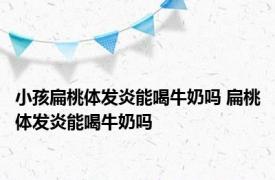 小孩扁桃体发炎能喝牛奶吗 扁桃体发炎能喝牛奶吗